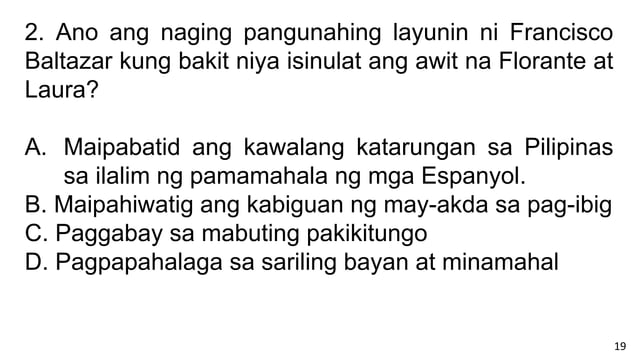 2. Ano ang naging pangunahing layunin ni Francisco Baltazar kung bakit niya isinulat ang awit na Florante at Laura?

A. Maipabatid ang kawalang katarungan sa Pilipinas sa ilalim ng pamamahala ng mga Espanyol.
B. Maipahiwatig ang kabiguan ng may-akda sa pag-ibig
C. Paggabay sa mabuting pakikitungo
D. Pagpapahalaga sa sariling bayan at minamahal

19